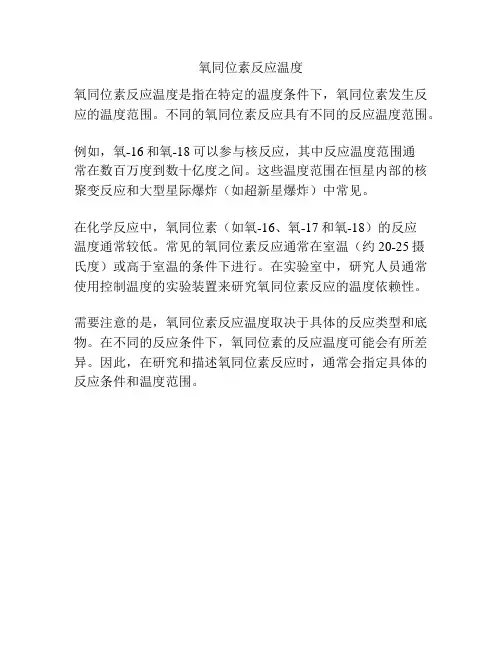 氧同位素反应温度

氧同位素反应温度是指在特定的温度条件下，氧同位素发生反应的温度范围。不同的氧同位素反应具有不同的反应温度范围。

例如，氧-16和氧-18可以参与核反应，其中反应温度范围通常在数百万度到数十亿度之间。这些温度范围在恒星内部的核聚变反应和大型星际爆炸（如超新星爆炸）中常见。

在化学反应中，氧同位素（如氧-16、氧-17和氧-18）的反应温度通常较低。常见的氧同位素反应通常在室温（约20-25摄氏度）或高于室温的条件下进行。在实验室中，研究人员通常使用控制温度的实验装置来研究氧同位素反应的温度依赖性。

需要注意的是，氧同位素反应温度取决于具体的反应类型和底物。在不同的反应条件下，氧同位素的反应温度可能会有所差异。因此，在研究和描述氧同位素反应时，通常会指定具体的反应条件和温度范围。